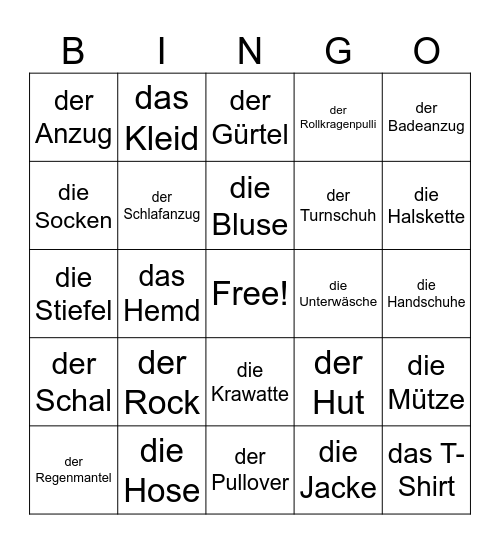 | B | I | N | G | O |
|---|---|---|---|---|
| der Anzug | das Kleid | der Gürtel | der Rollkragenpulli | der Badeanzug |
| die Socken | der Schlafanzug | die Bluse | der Turnschuh | die Halskette |
| die Stiefel | das Hemd | Free! | die Unterwäsche | die Handschuhe |
| der Schal | der Rock | die Krawatte | der Hut | die Mütze |
| der Regenmantel | die Hose | der Pullover | die Jacke | das T-Shirt |